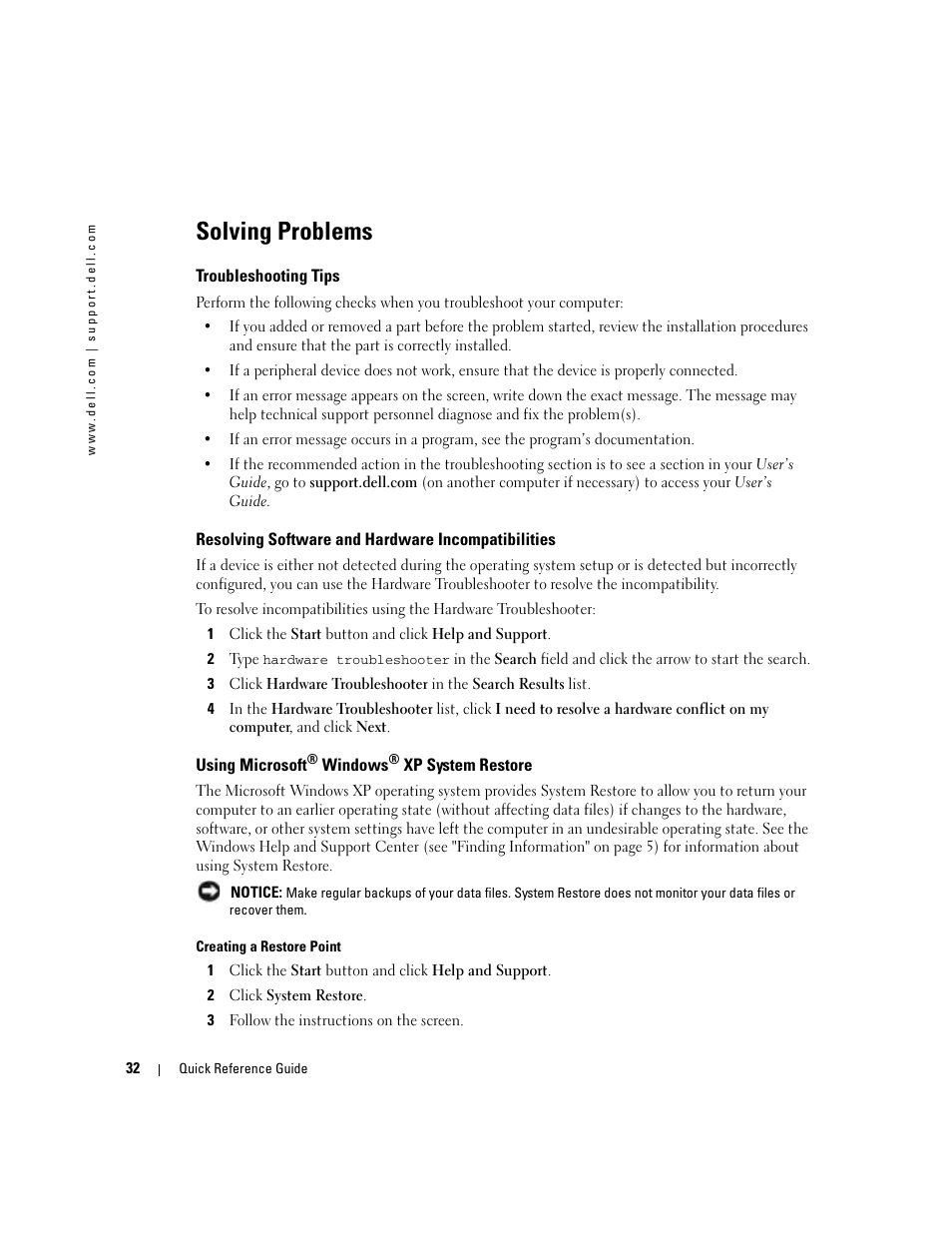 www.dell.com | support.dell.com

Solving Problems

Troubleshooting Tips

Perform the following checks when you troubleshoot your computer:

• If you added or removed a part before the problem started, review the installation procedures and ensure that the part is correctly installed.

• If a peripheral device does not work, ensure that the device is properly connected.

• If an error message appears on the screen, write down the exact message. The message may help technical support personnel diagnose and fix the problem(s).

• If an error message occurs in a program, see the program's documentation.

• If the recommended action in the troubleshooting section is to see a section in your User's Guide, go to support.dell.com (on another computer if necessary) to access your User's Guide.

Resolving Software and Hardware Incompatibilities

If a device is either not detected during the operating system setup or is detected but incorrectly configured, you can use the Hardware Troubleshooter to resolve the incompatibility.

To resolve incompatibilities using the Hardware Troubleshooter:

1 Click the Start button and click Help and Support.

2 Type hardware troubleshooter in the Search field and click the arrow to start the search.

3 Click Hardware Troubleshooter in the Search Results list.

4 In the Hardware Troubleshooter list, click I need to resolve a hardware conflict on my computer, and click Next.

Using Microsoft® Windows® XP System Restore

The Microsoft Windows XP operating system provides System Restore to allow you to return your computer to an earlier operating state (without affecting data files) if changes to the hardware, software, or other system settings have left the computer in an undesirable operating state. See the Windows Help and Support Center (see "Finding Information" on page 5) for information about using System Restore.

NOTICE: Make regular backups of your data files. System Restore does not monitor your data files or recover them.

Creating a Restore Point

1 Click the Start button and click Help and Support.

2 Click System Restore.

3 Follow the instructions on the screen.

32 | Quick Reference Guide